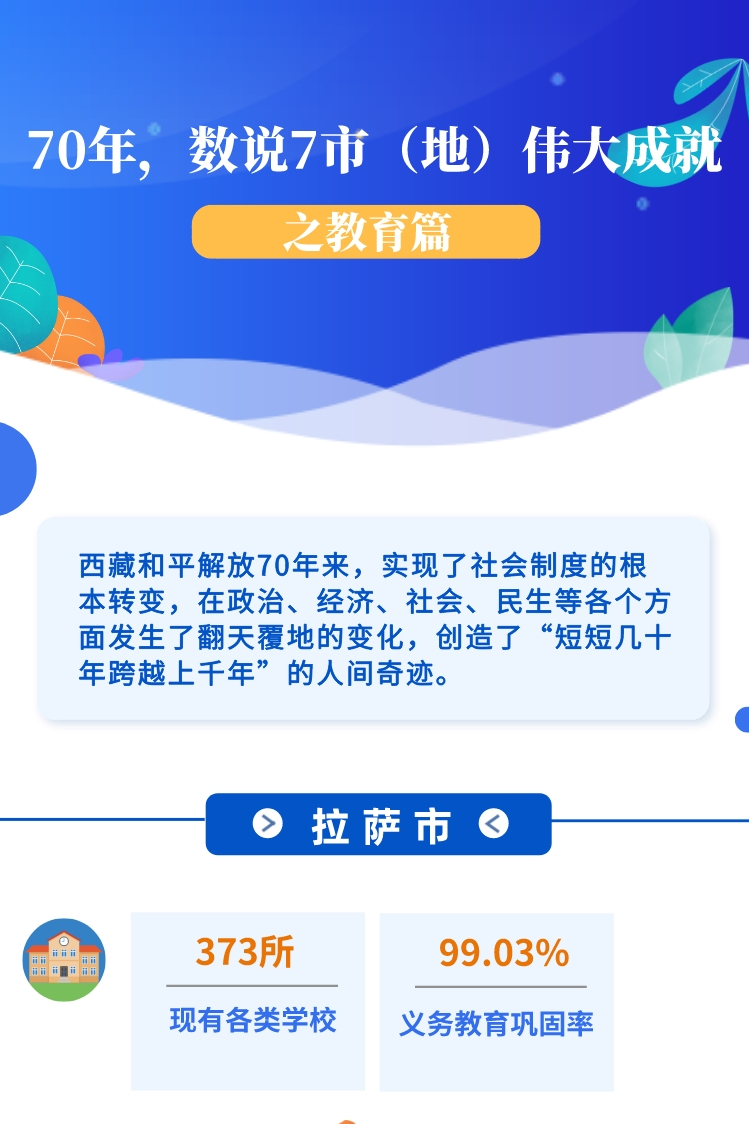 70年，数说7市（地）伟大成就

之教育篇

西藏和平解放70年来，实现了社会制度的根本转变，在政治、经济、社会、民生等各个方面发生了翻天覆地的变化，创造了“短短几十年跨越上千年”的人间奇迹。

拉萨市

373所
现有各类学校

99.03%
义务教育巩固率